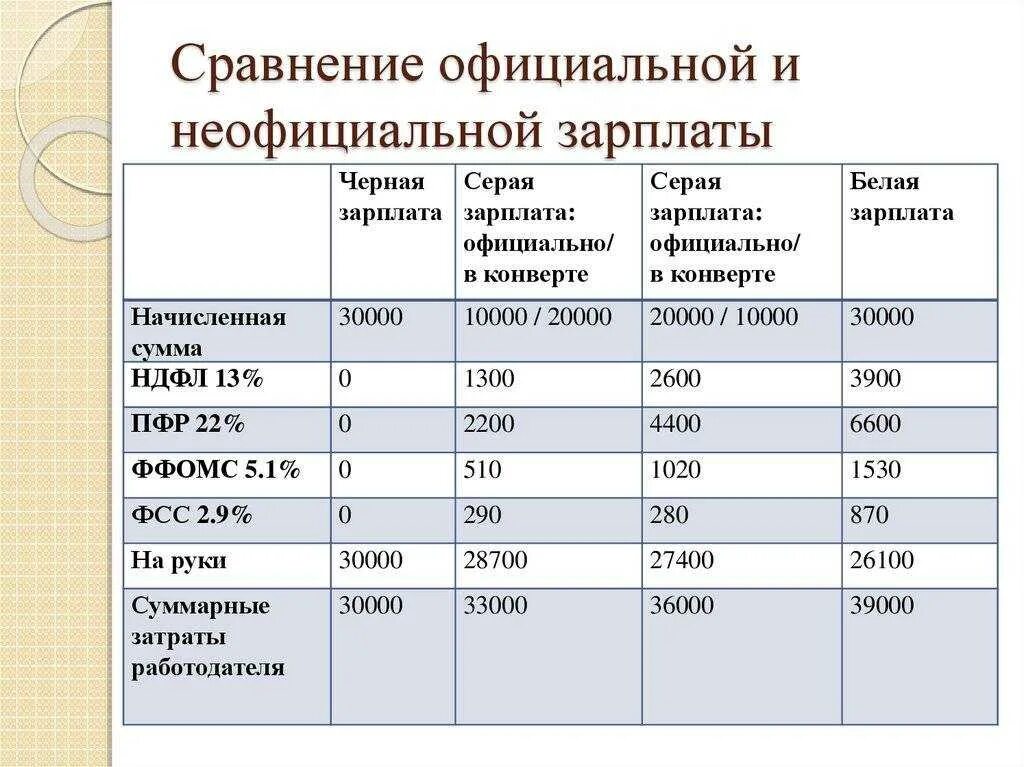 Сравнение официальной и неофициальной зарплаты

| | Черная зарплата | Серая зарплата: официально/ в конверте | Серая зарплата: официально/ в конверте | Белая зарплата |
|---|---|---|---|---|
| Начисленная сумма | 30000 | 10000 / 20000 | 20000 / 10000 | 30000 |
| НДФЛ 13% | 0 | 1300 | 2600 | 3900 |
| ПФР 22% | 0 | 2200 | 4400 | 6600 |
| ФФОМС 5.1% | 0 | 510 | 1020 | 1530 |
| ФСС 2.9% | 0 | 290 | 280 | 870 |
| На руки | 30000 | 28700 | 27400 | 26100 |
| Суммарные затраты работодателя | 30000 | 33000 | 36000 | 39000 |